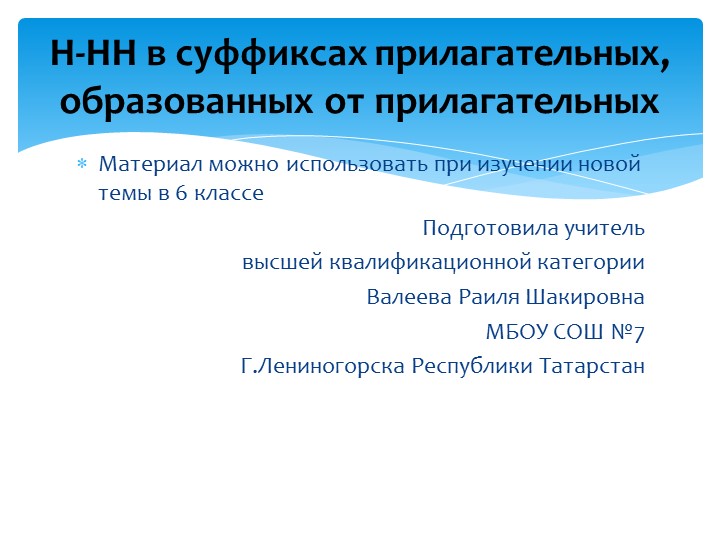 Н-НН в суффиксах прилагательных, образованных от прилагательных

• Материал можно использовать при изучении новой темы в 6 классе

Подготовила учитель
высшей квалификационной категории
Валеева Раиля Шакировна
МБОУ СОШ №7
Г.Лениногорска Республики Татарстан